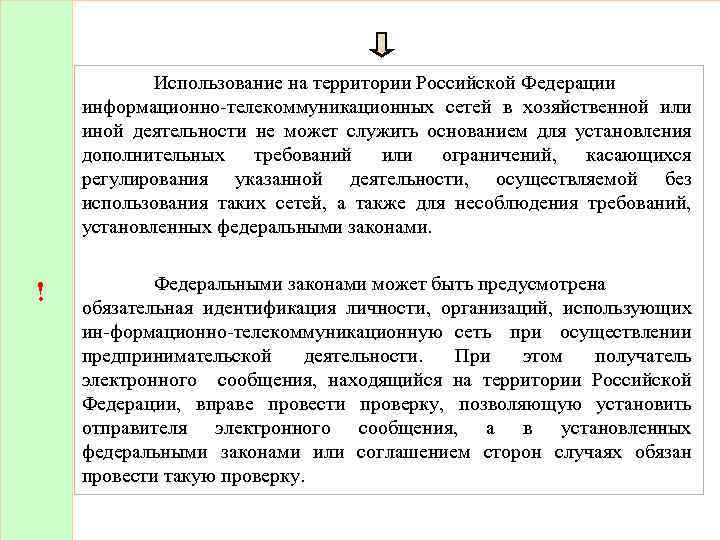 Использование на территории Российской Федерации информационно-телекоммуникационных сетей в хозяйственной или иной деятельности не может служить основанием для установления дополнительных требований или ограничений, касающихся регулирования указанной деятельности, осуществляемой без использования таких сетей, а также для несоблюдения требований, установленных федеральными законами.

!

Федеральными законами может быть предусмотрена обязательная идентификация личности, организаций, использующих ин-формационно-телекоммуникационную сеть при осуществлении предпринимательской деятельности. При этом получатель электронного сообщения, находящийся на территории Российской Федерации, вправе провести проверку, позволяющую установить отправителя электронного сообщения, а в установленных федеральными законами или соглашением сторон случаях обязан провести такую проверку.